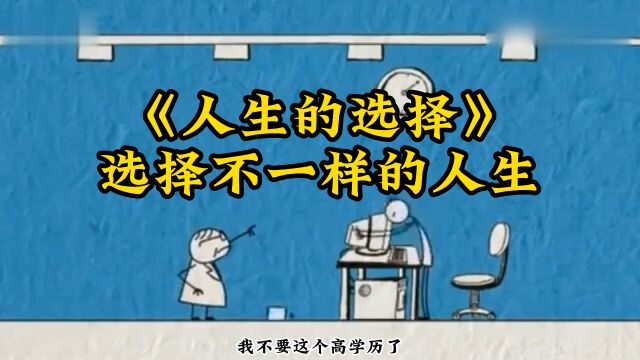 《人生的选择》
选择不一样的人生

我不要这个高学历了